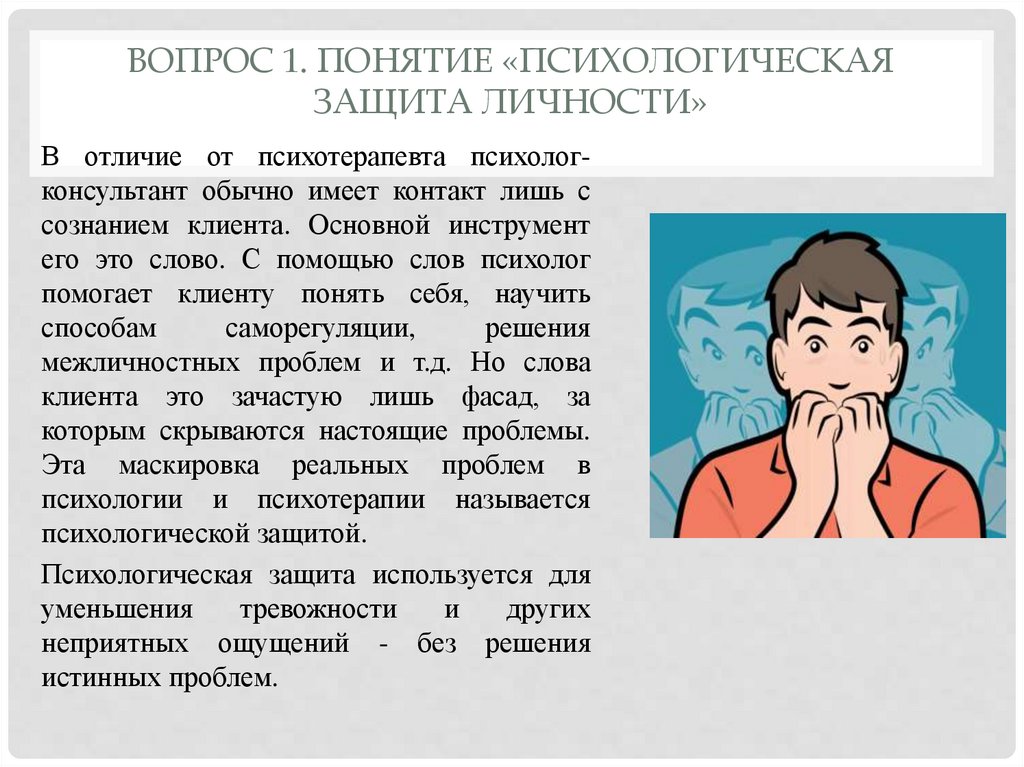 ВОПРОС 1. ПОНЯТИЕ «ПСИХОЛОГИЧЕСКАЯ ЗАЩИТА ЛИЧНОСТИ»

В отличие от психотерапевта психолог-консультант обычно имеет контакт лишь с сознанием клиента. Основной инструмент его это слово. С помощью слов психолог помогает клиенту понять себя, научить способам саморегуляции, решения межличностных проблем и т.д. Но слова клиента это зачастую лишь фасад, за которым скрываются настоящие проблемы. Эта маскировка реальных проблем в психологии и психотерапии называется психологической защитой.

Психологическая защита используется для уменьшения тревожности и других неприятных ощущений - без решения истинных проблем.